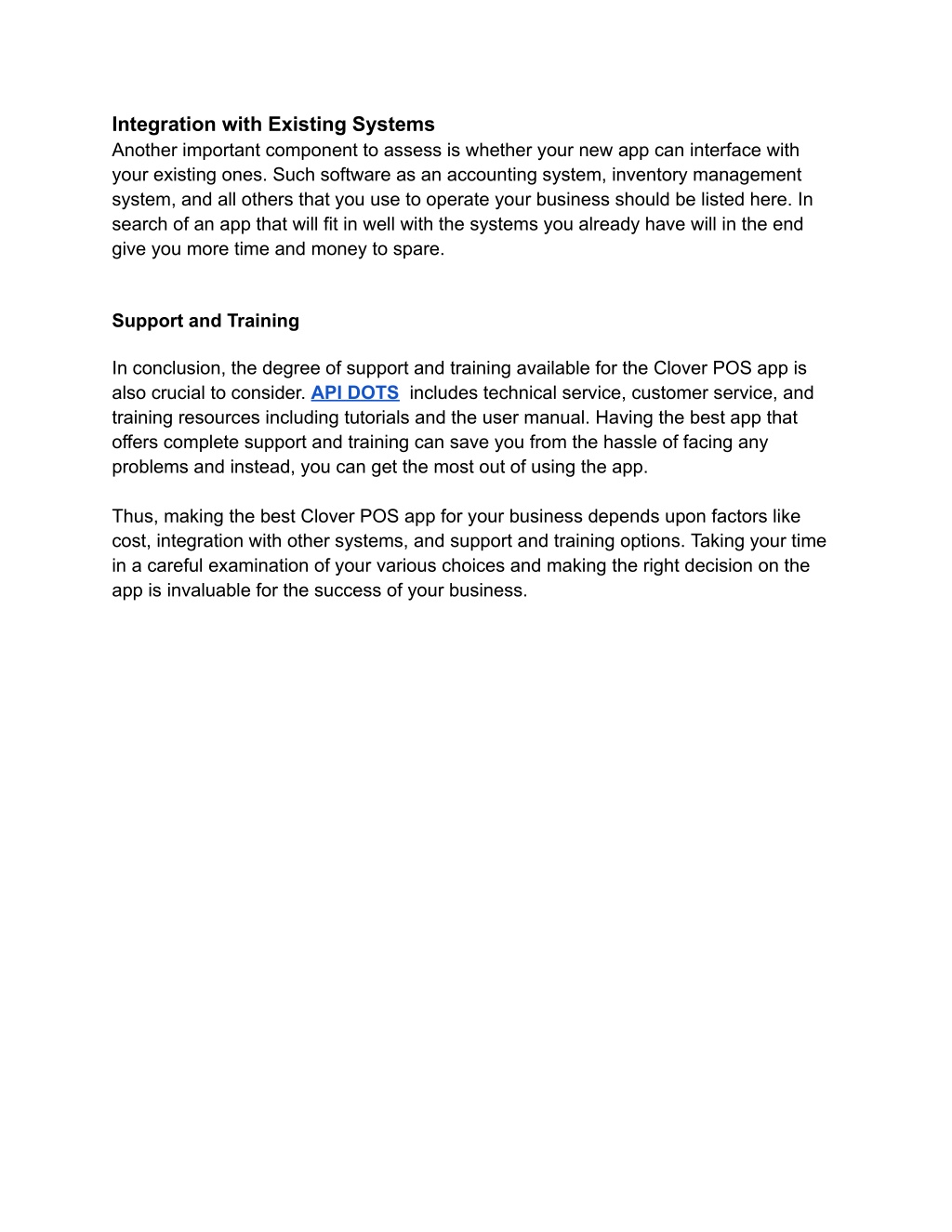 Integration with Existing Systems
Another important component to assess is whether your new app can interface with your existing ones. Such software as an accounting system, inventory management system, and all others that you use to operate your business should be listed here. In search of an app that will fit in well with the systems you already have will in the end give you more time and money to spare.

Support and Training

In conclusion, the degree of support and training available for the Clover POS app is also crucial to consider. API DOTS includes technical service, customer service, and training resources including tutorials and the user manual. Having the best app that offers complete support and training can save you from the hassle of facing any problems and instead, you can get the most out of using the app.

Thus, making the best Clover POS app for your business depends upon factors like cost, integration with other systems, and support and training options. Taking your time in a careful examination of your various choices and making the right decision on the app is invaluable for the success of your business.